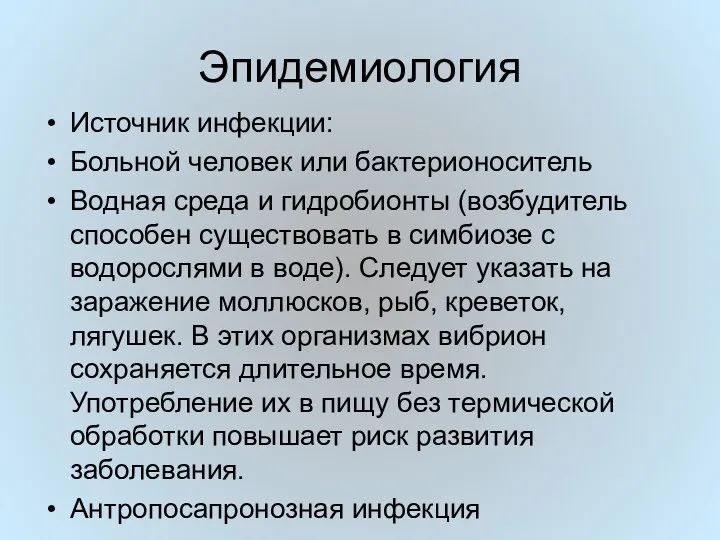 Эпидемиология

• Источник инфекции:
• Больной человек или бактерионоситель
• Водная среда и гидробионты (возбудитель способен существовать в симбиозе с водорослями в воде). Следует указать на заражение моллюсков, рыб, креветок, лягушек. В этих организмах вибрион сохраняется длительное время. Употребление их в пищу без термической обработки повышает риск развития заболевания.
• Антропосапронозная инфекция